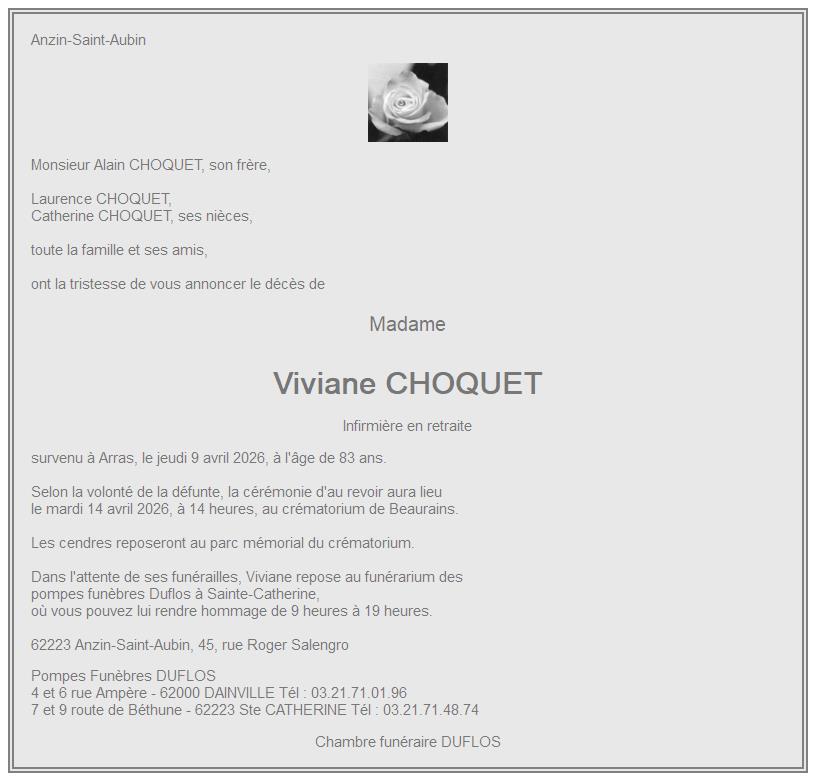 Anzin-Saint-Aubin

Monsieur Alain CHOQUET, son frère,

Laurence CHOQUET,
Catherine CHOQUET, ses nièces,

toute la famille et ses amis,

ont la tristesse de vous annoncer le décès de

Madame

Viviane CHOQUET

Infirmière en retraite

survenu à Arras, le jeudi 9 avril 2026, à l'âge de 83 ans.

Selon la volonté de la défunte, la cérémonie d'au revoir aura lieu le mardi 14 avril 2026, à 14 heures, au crématorium de Beaurains.

Les cendres reposeront au parc mémorial du crématorium.

Dans l'attente de ses funérailles, Viviane repose au funérarium des pompes funèbres Duflos à Sainte-Catherine, où vous pouvez lui rendre hommage de 9 heures à 19 heures.

62223 Anzin-Saint-Aubin, 45, rue Roger Salengro

Pompes Funèbres DUFLOS
4 et 6 rue Ampère - 62000 DAINVILLE Tél : 03.21.71.01.96
7 et 9 route de Béthune - 62223 Ste CATHERINE Tél : 03.21.71.48.74

Chambre funéraire DUFLOS